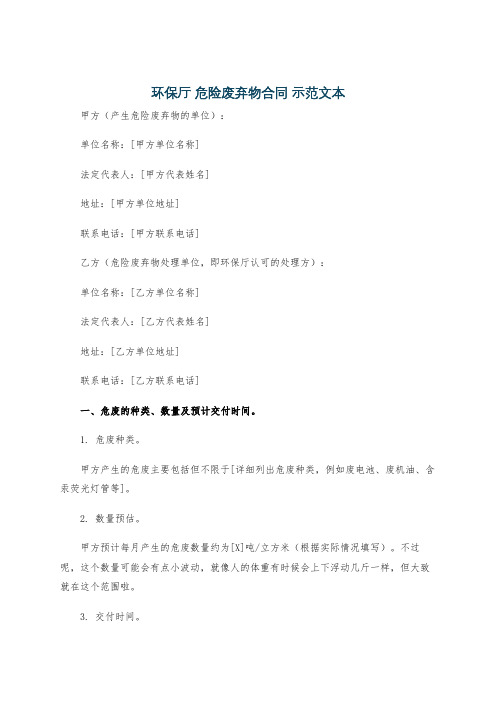 环保厅 危险废弃物合同 示范文本

甲方（产生危险废弃物的单位）：

单位名称：[甲方单位名称]

法定代表人：[甲方代表姓名]

地址：[甲方单位地址]

联系电话：[甲方联系电话]

乙方（危险废弃物处理单位，即环保厅认可的处理方）：

单位名称：[乙方单位名称]

法定代表人：[乙方代表姓名]

地址：[乙方单位地址]

联系电话：[乙方联系电话]

一、危废的种类、数量及预计交付时间。

1. 危废种类。

甲方产生的危废主要包括但不限于[详细列出危废种类，例如废电池、废机油、含汞荧光灯管等]。

2. 数量预估。

甲方预计每月产生的危废数量约为[X]吨/立方米（根据实际情况填写）。不过呢，这个数量可能会有点小波动，就像人的体重有时候会上下浮动几斤一样，但大致就在这个范围啦。

3. 交付时间。